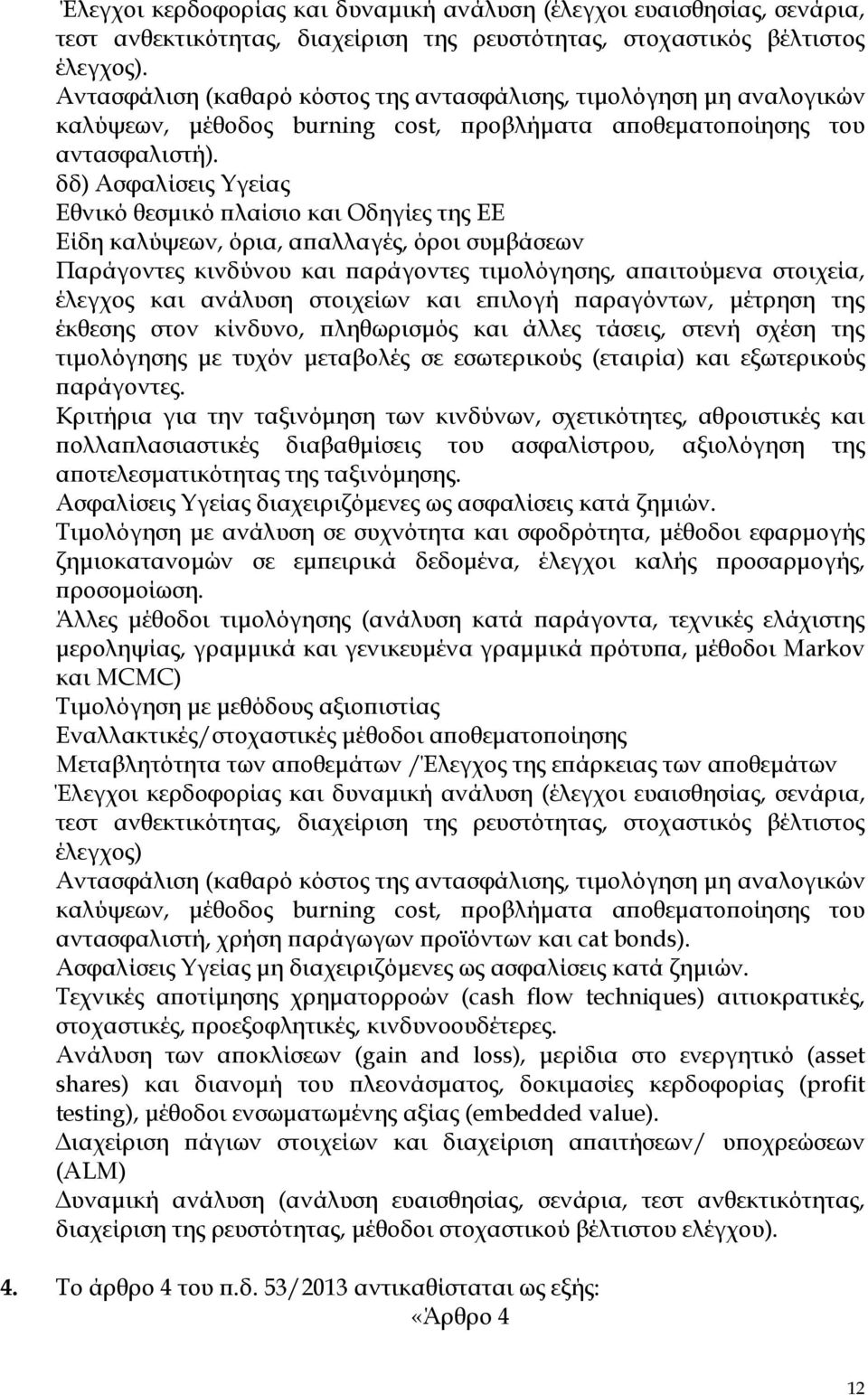 Έλεγχοι κερδοφορίας και δυναμική ανάλυση (έλεγχοι ευαισθησίας, σενάρια, τεστ ανθεκτικότητας, διαχείριση της ρευστότητας, στοχαστικός βέλτιστος έλεγχος).
Αντασφάλιση (καθαρό κόστος της αντασφάλισης, τιμολόγηση μη αναλογικών καλύψεων, μέθοδος burning cost, προβλήματα αποθεματοποίησης του αντασφαλιστή).
δδ) Ασφαλίσεις Υγείας
Εθνικό θεσμικό πλαίσιο και Οδηγίες της ΕΕ
Είδη καλύψεων, όρια, απαλλαγές, όροι συμβάσεων
Παράγοντες κινδύνου και παράγοντες τιμολόγησης, απαιτούμενα στοιχεία, έλεγχος και ανάλυση στοιχείων και επιλογή παραγόντων, μέτρηση της έκθεσης στον κίνδυνο, πληθωρισμός και άλλες τάσεις, στενή σχέση της τιμολόγησης με τυχόν μεταβολές σε εσωτερικούς (εταιρία) και εξωτερικούς παράγοντες.
Κριτήρια για την ταξινόμηση των κινδύνων, σχετικότητες, αθροιστικές και πολλαπλασιαστικές διαβαθμίσεις του ασφαλίστρου, αξιολόγηση της αποτελεσματικότητας της ταξινόμησης.
Ασφαλίσεις Υγείας διαχειριζόμενες ως ασφαλίσεις κατά ζημιών.
Τιμολόγηση με ανάλυση σε συχνότητα και σφοδρότητα, μέθοδοι εφαρμογής ζημιοκατανομών σε εμπειρικά δεδομένα, έλεγχοι καλής προσαρμογής, προσομοίωση.
Άλλες μέθοδοι τιμολόγησης (ανάλυση κατά παράγοντα, τεχνικές ελάχιστης μεροληψίας, γραμμικά και γενικευμένα γραμμικά πρότυπα, μέθοδοι Markov και MCMC)
Τιμολόγηση με μεθόδους αξιοπιστίας
Εναλλακτικές/στοχαστικές μέθοδοι αποθεματοποίησης
Μεταβλητότητα των αποθεμάτων /Έλεγχος της επάρκειας των αποθεμάτων
Έλεγχοι κερδοφορίας και δυναμική ανάλυση (έλεγχοι ευαισθησίας, σενάρια, τεστ ανθεκτικότητας, διαχείριση της ρευστότητας, στοχαστικός βέλτιστος έλεγχος)
Αντασφάλιση (καθαρό κόστος της αντασφάλισης, τιμολόγηση μη αναλογικών καλύψεων, μέθοδος burning cost, προβλήματα αποθεματοποίησης του αντασφαλιστή, χρήση παράγωγων προϊόντων και cat bonds).
Ασφαλίσεις Υγείας μη διαχειριζόμενες ως ασφαλίσεις κατά ζημιών.
Τεχνικές αποτίμησης χρηματορροών (cash flow techniques) αιτιοκρατικές, στοχαστικές, προεξοφλητικές, κινδυνοουδέτερες.
Ανάλυση των αποκλίσεων (gain and loss), μερίδια στο ενεργητικό (asset shares) και διανομή του πλεονάσματος, δοκιμασίες κερδοφορίας (profit testing), μέθοδοι ενσωματωμένης αξίας (embedded value).
Διαχείριση πάγιων στοιχείων και διαχείριση απαιτήσεων/ υποχρεώσεων (ALM)
Δυναμική ανάλυση (ανάλυση ευαισθησίας, σενάρια, τεστ ανθεκτικότητας, διαχείριση της ρευστότητας, μέθοδοι στοχαστικού βέλτιστου ελέγχου).

4. Το άρθρο 4 του π.δ. 53/2013 αντικαθίσταται ως εξής:
«Άρθρο 4

12